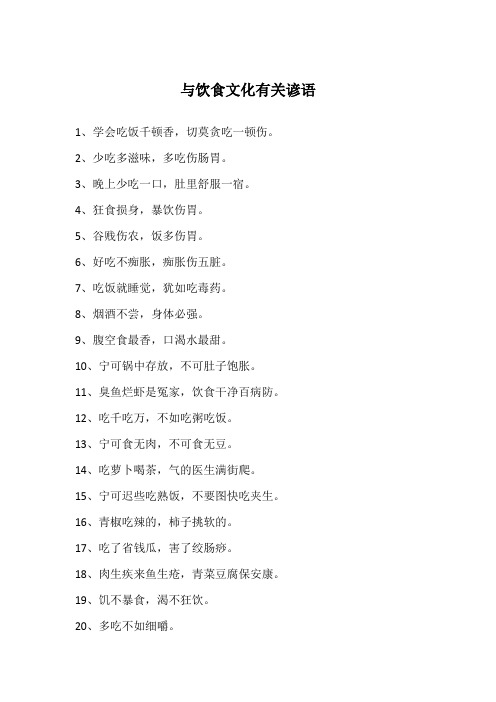 与饮食文化有关谚语

1、学会吃饭千顿香，切莫贪吃一顿伤。

2、少吃多滋味，多吃伤肠胃。

3、晚上少吃一口，肚里舒服一宿。

4、狂食损身，暴饮伤胃。

5、谷贱伤农，饭多伤胃。

6、好吃不痴胀，痴胀伤五脏。

7、吃饭就睡觉，犹如吃毒药。

8、烟酒不尝，身体必强。

9、腹空食最香，口渴水最甜。

10、宁可锅中存放，不可肚子饱胀。

11、臭鱼烂虾是冤家，饮食干净百病防。

12、吃千吃万，不如吃粥吃饭。

13、宁可食无肉，不可食无豆。

14、吃萝卜喝茶，气的医生满街爬。

15、宁可迟些吃熟饭，不要图快吃夹生。

16、青椒吃辣的，柿子挑软的。

17、吃了省钱瓜，害了绞肠痧。

18、肉生疾来鱼生疮，青菜豆腐保安康。

19、饥不暴食，渴不狂饮。

20、多吃不如细嚼。